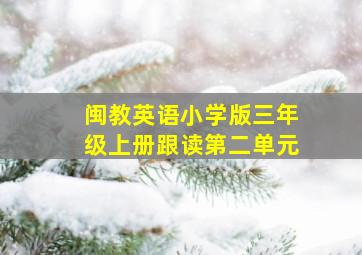 闽教英语小学版三年级上册跟读第二单元